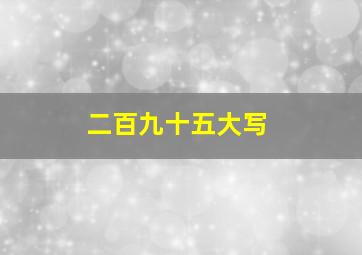 二百九十五大写